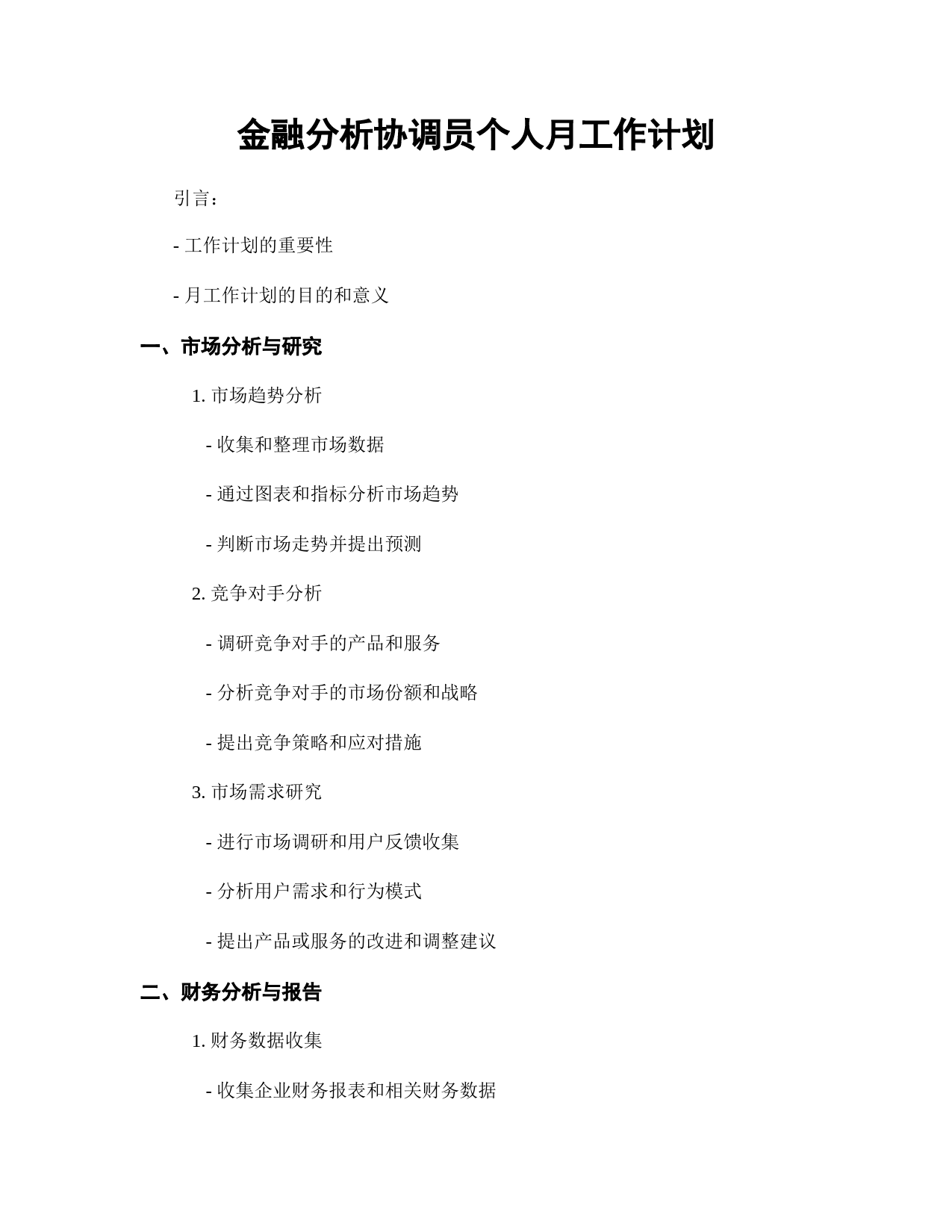 金融分析协调员个人月工作计划

引言：

- 工作计划的重要性

- 月工作计划的目的和意义

一、市场分析与研究

1. 市场趋势分析

- 收集和整理市场数据

- 通过图表和指标分析市场趋势

- 判断市场走势并提出预测

2. 竞争对手分析

- 调研竞争对手的产品和服务

- 分析竞争对手的市场份额和战略

- 提出竞争策略和应对措施

3. 市场需求研究

- 进行市场调研和用户反馈收集

- 分析用户需求和行为模式

- 提出产品或服务的改进和调整建议

二、财务分析与报告

1. 财务数据收集

- 收集企业财务报表和相关财务数据